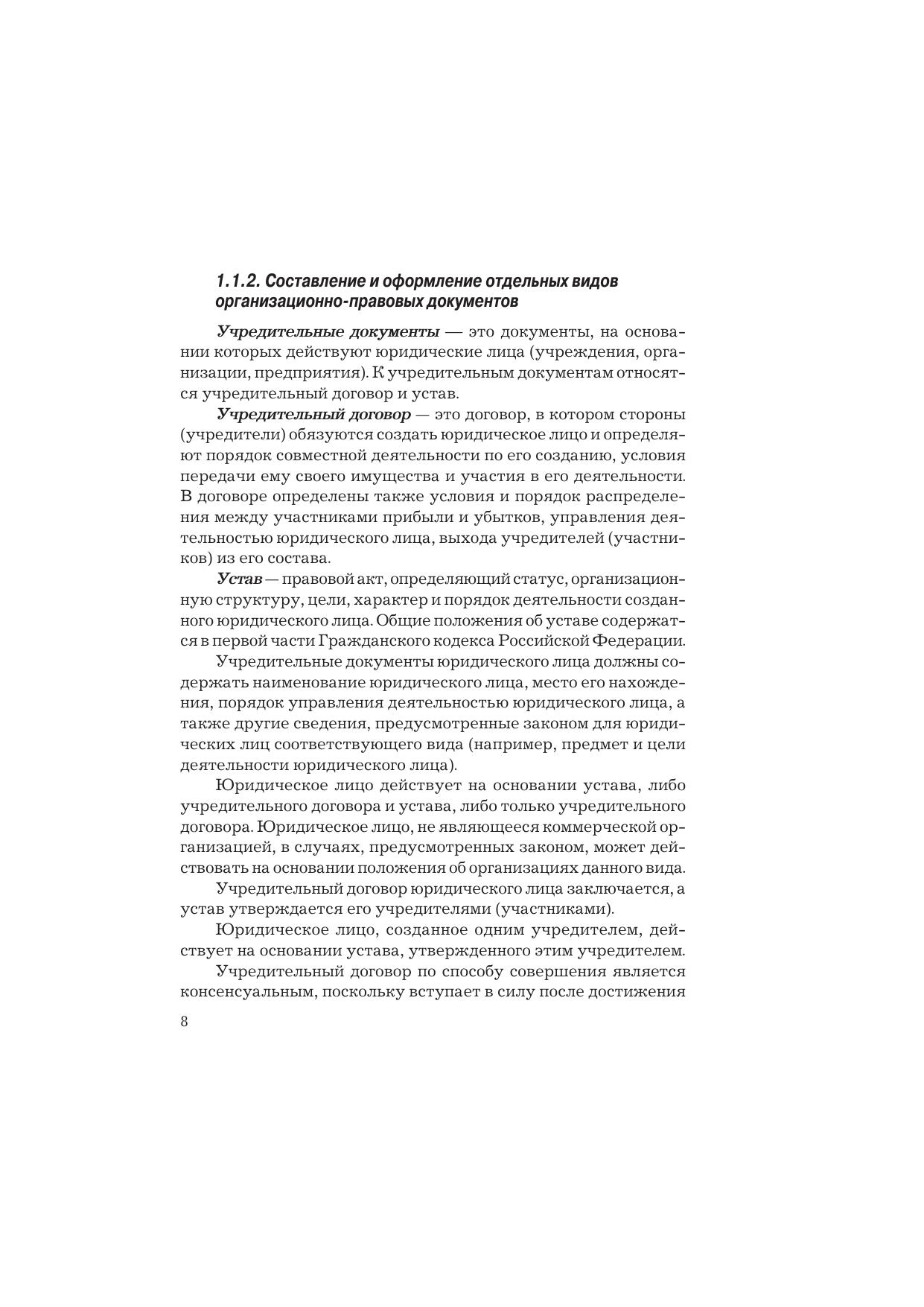 1.1.2. Составление и оформление отдельных видов организационно-правовых документов

Учредительные документы — это документы, на основании которых действуют юридические лица (учреждения, организации, предприятия). К учредительным документам относятся учредительный договор и устав.

Учредительный договор — это договор, в котором стороны (учредители) обязуются создать юридическое лицо и определяют порядок совместной деятельности по его созданию, условия передачи ему своего имущества и участия в его деятельности. В договоре определены также условия и порядок распределения между участниками прибыли и убытков, управления деятельностью юридического лица, выхода учредителей (участников) из его состава.

Устав — правовой акт, определяющий статус, организационную структуру, цели, характер и порядок деятельности созданного юридического лица. Общие положения об уставе содержатся в первой части Гражданского кодекса Российской Федерации.

Учредительные документы юридического лица должны содержать наименование юридического лица, место его нахождения, порядок управления деятельностью юридического лица, а также другие сведения, предусмотренные законом для юридических лиц соответствующего вида (например, предмет и цели деятельности юридического лица).

Юридическое лицо действует на основании устава, либо учредительного договора и устава, либо только учредительного договора. Юридическое лицо, не являющееся коммерческой организацией, в случаях, предусмотренных законом, может действовать на основании положения об организациях данного вида.

Учредительный договор юридического лица заключается, а устав утверждается его учредителями (участниками).

Юридическое лицо, созданное одним учредителем, действует на основании устава, утвержденного этим учредителем.

Учредительный договор по способу совершения является консенсуальным, поскольку вступает в силу после достижения

8